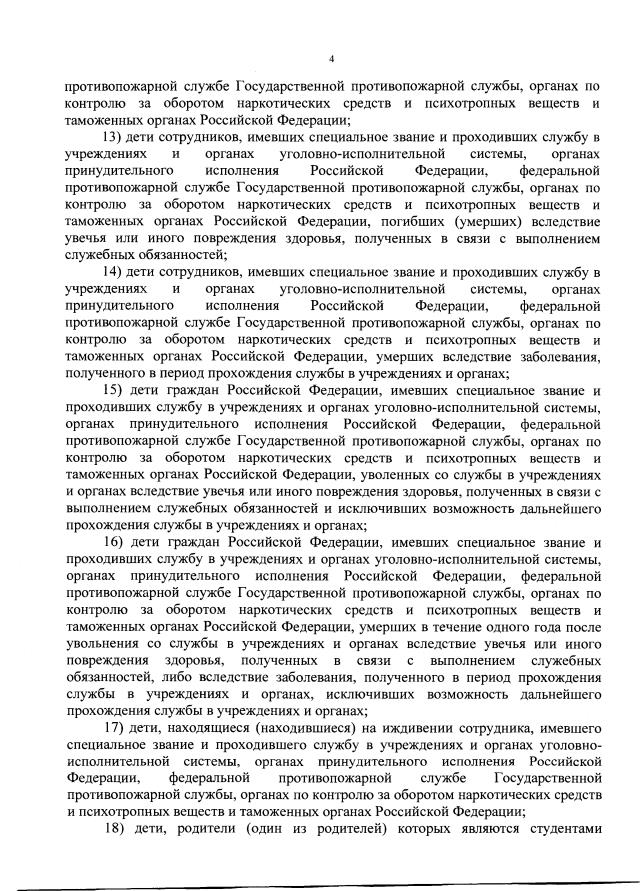 4

противопожарной службе Государственной противопожарной службы, органах по контролю за оборотом наркотических средств и психотропных веществ и таможенных органах Российской Федерации;

13) дети сотрудников, имевших специальное звание и проходивших службу в учреждениях и органах уголовно-исполнительной системы, органах принудительного исполнения Российской Федерации, федеральной противопожарной службе Государственной противопожарной службы, органах по контролю за оборотом наркотических средств и психотропных веществ и таможенных органах Российской Федерации, погибших (умерших) вследствие увечья или иного повреждения здоровья, полученных в связи с выполнением служебных обязанностей;

14) дети сотрудников, имевших специальное звание и проходивших службу в учреждениях и органах уголовно-исполнительной системы, органах принудительного исполнения Российской Федерации, федеральной противопожарной службе Государственной противопожарной службы, органах по контролю за оборотом наркотических средств и психотропных веществ и таможенных органах Российской Федерации, умерших вследствие заболевания, полученного в период прохождения службы в учреждениях и органах;

15) дети граждан Российской Федерации, имевших специальное звание и проходивших службу в учреждениях и органах уголовно-исполнительной системы, органах принудительного исполнения Российской Федерации, федеральной противопожарной службе Государственной противопожарной службы, органах по контролю за оборотом наркотических средств и психотропных веществ и таможенных органах Российской Федерации, уволенных со службы в учреждениях и органах вследствие увечья или иного повреждения здоровья, полученных в связи с выполнением служебных обязанностей и исключивших возможность дальнейшего прохождения службы в учреждениях и органах;

16) дети граждан Российской Федерации, имевших специальное звание и проходивших службу в учреждениях и органах уголовно-исполнительной системы, органах принудительного исполнения Российской Федерации, федеральной противопожарной службе Государственной противопожарной службы, органах по контролю за оборотом наркотических средств и психотропных веществ и таможенных органах Российской Федерации, умерших в течение одного года после увольнения со службы в учреждениях и органах вследствие увечья или иного повреждения здоровья, полученных в связи с выполнением служебных обязанностей, либо вследствие заболевания, полученного в период прохождения службы в учреждениях и органах, исключивших возможность дальнейшего прохождения службы в учреждениях и органах;

17) дети, находящиеся (находившиеся) на иждивении сотрудника, имевшего специальное звание и проходившего службу в учреждениях и органах уголовно-исполнительной системы, органах принудительного исполнения Российской Федерации, федеральной противопожарной службе Государственной противопожарной службы, органах по контролю за оборотом наркотических средств и психотропных веществ и таможенных органах Российской Федерации;

18) дети, родители (один из родителей) которых являются студентами